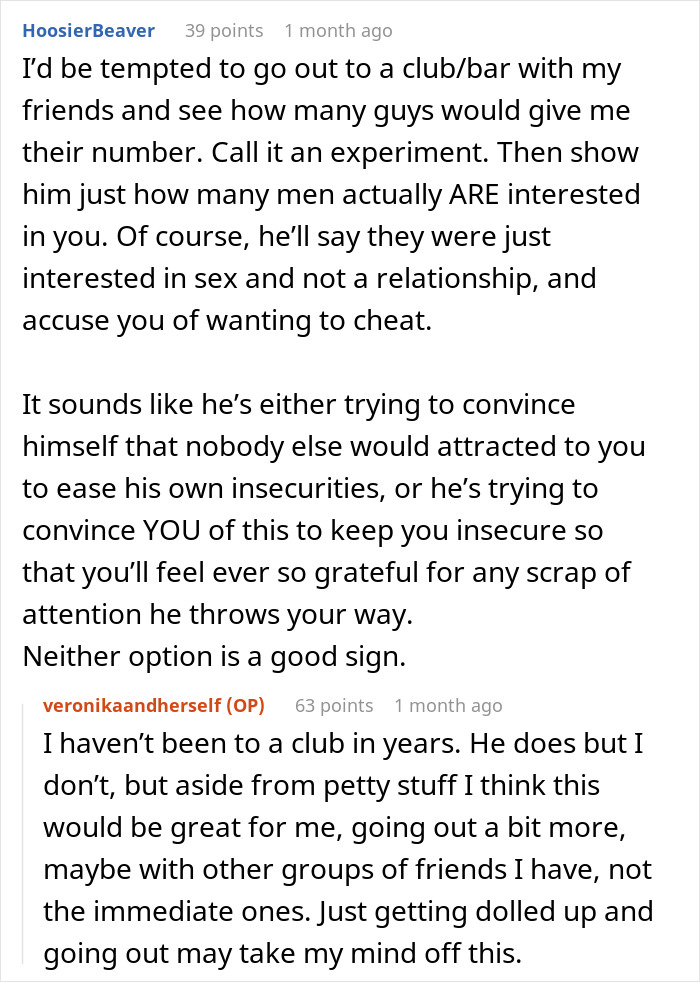 HoosierBeaver 39 points 1 month ago

I'd be tempted to go out to a club/bar with my friends and see how many guys would give me their number. Call it an experiment. Then show him just how many men actually ARE interested in you. Of course, he'll say they were just interested in sex and not a relationship, and accuse you of wanting to cheat.

It sounds like he's either trying to convince himself that nobody else would attracted to you to ease his own insecurities, or he's trying to convince YOU of this to keep you insecure so that you'll feel ever so grateful for any scrap of attention he throws your way.
Neither option is a good sign.

veronikaandherself (OP) 63 points 1 month ago

I haven't been to a club in years. He does but I don't, but aside from petty stuff I think this would be great for me, going out a bit more, maybe with other groups of friends I have, not the immediate ones. Just getting dolled up and going out may take my mind off this.